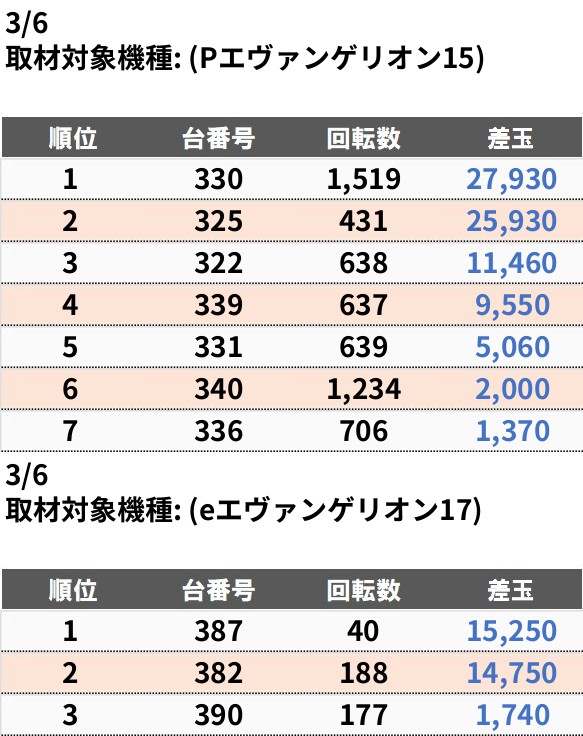 3/6
取材対象機種: (Pエヴァンゲリオン15)

| 順位 | 台番号 | 回転数 | 差玉 |
|---|---|---|---|
| 1 | 330 | 1,519 | 27,930 |
| 2 | 325 | 431 | 25,930 |
| 3 | 322 | 638 | 11,460 |
| 4 | 339 | 637 | 9,550 |
| 5 | 331 | 639 | 5,060 |
| 6 | 340 | 1,234 | 2,000 |
| 7 | 336 | 706 | 1,370 |

3/6
取材対象機種: (eエヴァンゲリオン17)

| 順位 | 台番号 | 回転数 | 差玉 |
|---|---|---|---|
| 1 | 387 | 40 | 15,250 |
| 2 | 382 | 188 | 14,750 |
| 3 | 390 | 177 | 1,740 |